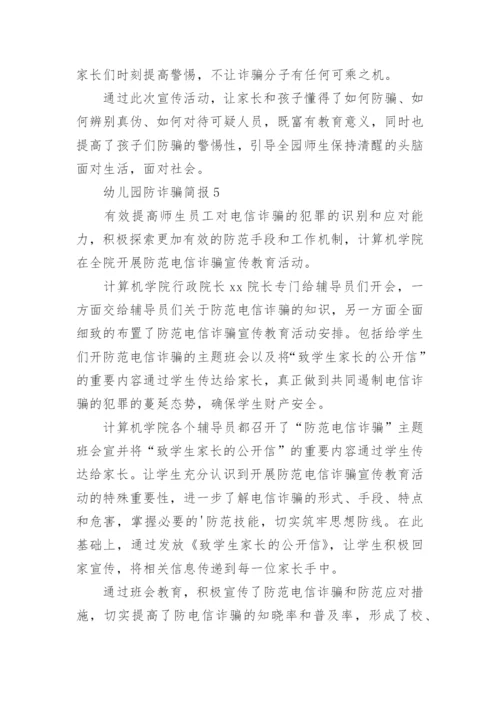 家长们时刻提高警惕，不让诈骗分子有任何可乘之机。

通过此次宣传活动，让家长和孩子懂得了如何防骗、如何辨别真伪、如何对待可疑人员，既富有教育意义，同时也提高了孩子们防骗的警惕性，引导全园师生保持清醒的头脑面对生活，面对社会。

幼儿园防诈骗简报5

有效提高师生员工对电信诈骗的犯罪的识别和应对能力，积极探索更加有效的防范手段和工作机制，计算机学院在全院开展防范电信诈骗宣传教育活动。

计算机学院行政院长xx院长专门给辅导员们开会，一方面交给辅导员们关于防范电信诈骗的知识，另一方面全面细致的布置了防范电信诈骗宣传教育活动安排。包括给学生们开防范电信诈骗的主题班会以及将“致学生家长的公开信”的重要内容通过学生传达给家长，真正做到共同遏制电信诈骗的犯罪的蔓延态势，确保学生财产安全。

计算机学院各个辅导员都召开了“防范电信诈骗”主题班会宣并将“致学生家长的公开信”的重要内容通过学生传达给家长。让学生充分认识到开展防范电信诈骗宣传教育活动的特殊重要性，进一步了解电信诈骗的形式、手段、特点和危害，掌握必要的'防范技能，切实筑牢思想防线。在此基础上，通过发放《致学生家长的公开信》，让学生积极回家宣传，将相关信息传递到每一位家长手中。

通过班会教育，积极宣传了防范电信诈骗和防范应对措施，切实提高了防电信诈骗的知晓率和普及率，形成了校、